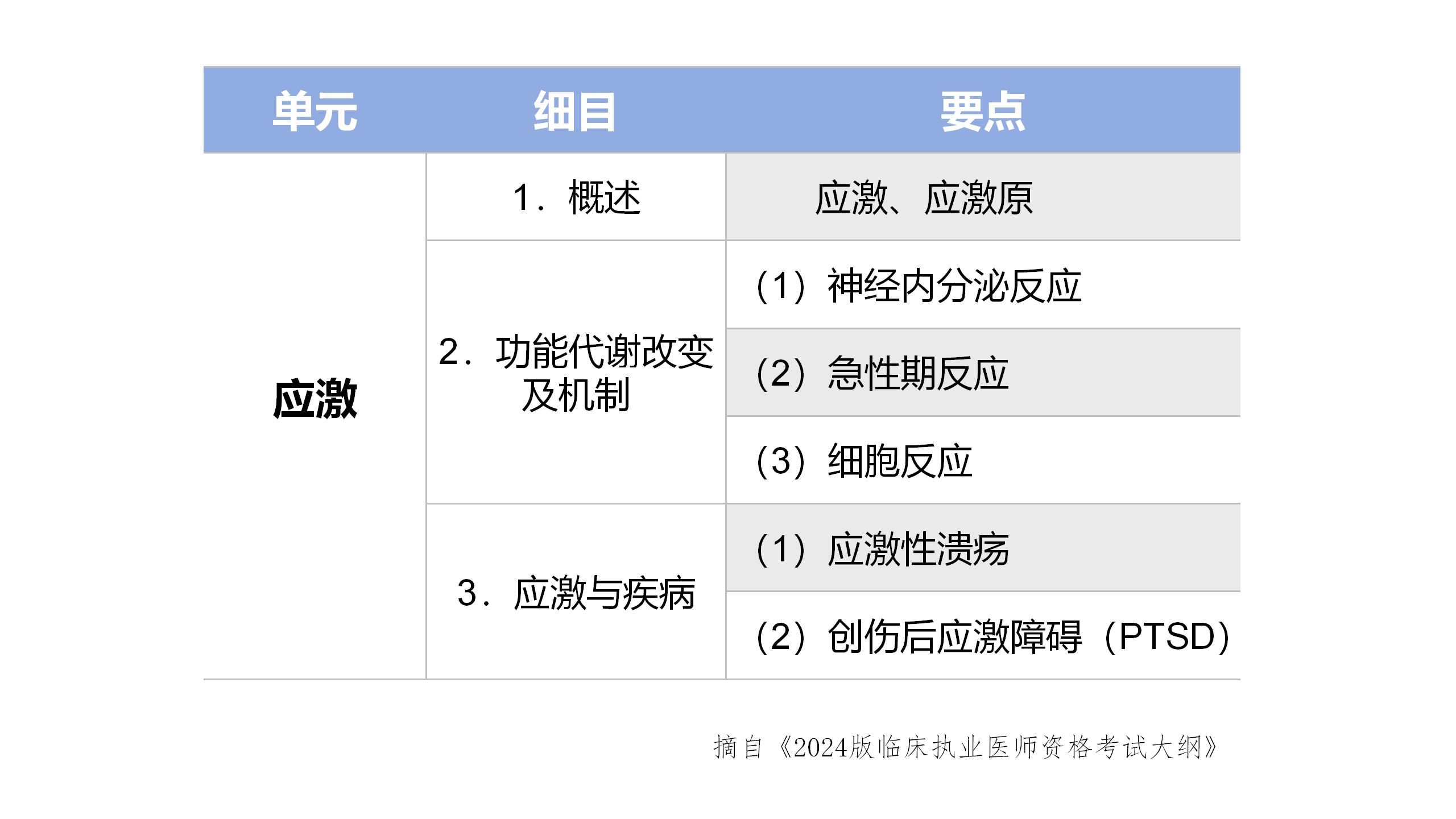 | 单元 | 细目 | 要点 |
|---|---|---|
| 应激 | 1.概述 | 应激、应激原 |
|  | 2.功能代谢改变及机制 | (1)神经内分泌反应 |
|  |  | (2)急性期反应 |
|  |  | (3)细胞反应 |
|  | 3.应激与疾病 | (1)应激性溃疡 |
|  |  | (2)创伤后应激障碍(PTSD) |

摘自《2024版临床执业医师资格考试大纲》